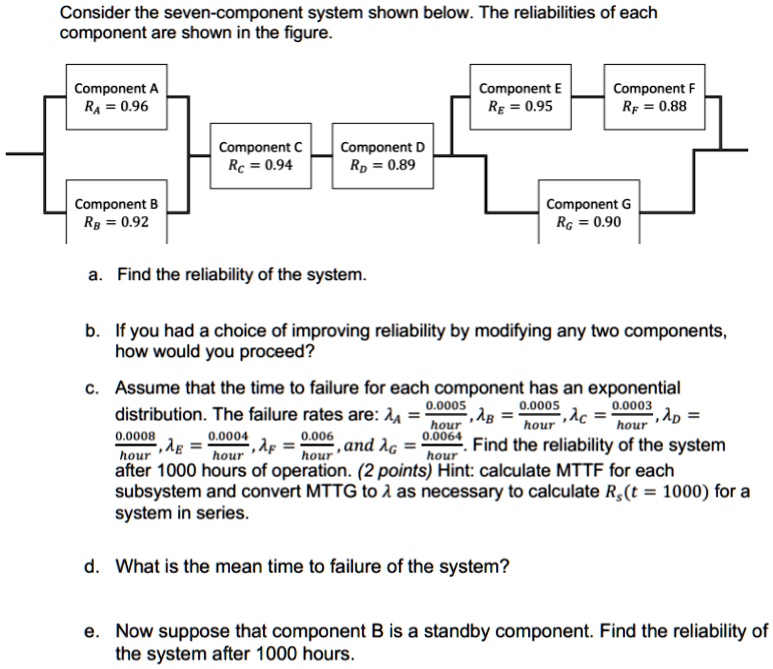 Consider the seven-component system shown below. The reliabilities of each component are shown in the figure.

Component A
$R_A = 0.96$

Component B
$R_B = 0.92$

Component C
$R_C = 0.94$

Component D
$R_D = 0.89$

Component E
$R_E = 0.95$

Component F
$R_F = 0.88$

Component G
$R_G = 0.90$

a. Find the reliability of the system.

b. If you had a choice of improving reliability by modifying any two components, how would you proceed?

c. Assume that the time to failure for each component has an exponential distribution. The failure rates are: $\lambda_A = \frac{0.0005}{hour}, \lambda_B = \frac{0.0005}{hour}, \lambda_C = \frac{0.0003}{hour}, \lambda_D = \frac{0.0008}{hour}, \lambda_E = \frac{0.0004}{hour}, \lambda_F = \frac{0.006}{hour}, and\ \lambda_G = \frac{0.0064}{hour}$. Find the reliability of the system after 1000 hours of operation. (2 points) Hint: calculate MTTF for each subsystem and convert MTTG to $\lambda$ as necessary to calculate $R_s(t = 1000)$ for a system in series.

d. What is the mean time to failure of the system?

e. Now suppose that component B is a standby component. Find the reliability of the system after 1000 hours.